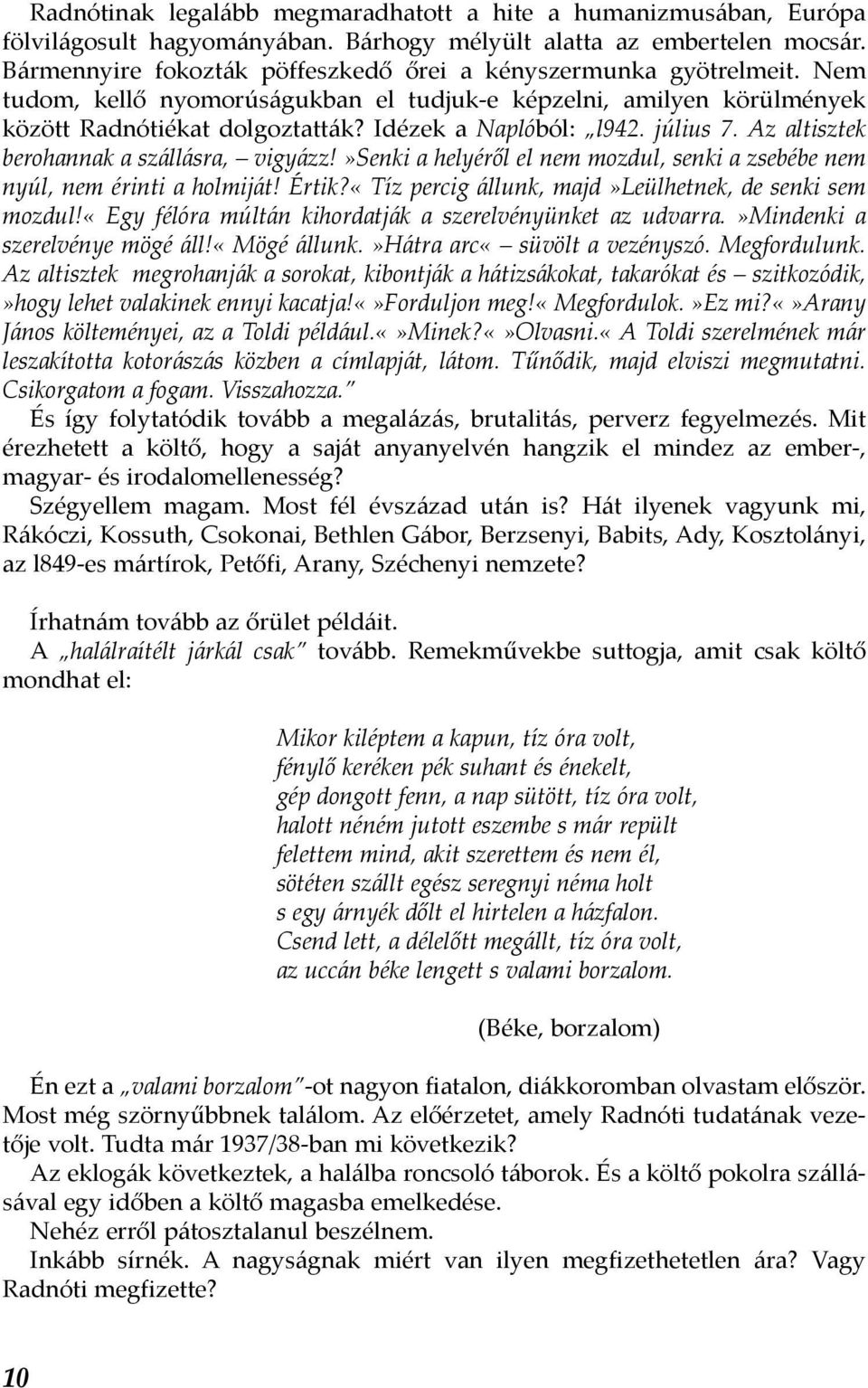 Radnótinak legalább megmaradhatott a hite a humanizmusában, Európa fölvilágosult hagyományában. Bárhogy mélyült alatta az embertelen mocsár. Bármennyire fokozták pöffeszkedő őrei a kényszermunka gyötrelmeit. Nem tudom, kellő nyomorúságukban el tudjuk-e képzelni, amilyen körülmények között Radnótiékat dolgoztatták? Idézek a Naplóból: „l942. július 7. Az altisztek berohannak a szállásra, – vigyázz!»Senki a helyéről el nem mozdul, senki a zsebébe nem nyúl, nem érinti a holmiját! Értik?« Tíz percig állunk, majd»Leülhetnek, de senki sem mozdul!« Egy félóra múltán kihordatják a szerelvényünket az udvarra.»Mindenki a szerelvénye mögé áll!« Mögé állunk.»Hátra arc« – süvölt a vezényszó. Megfordulunk. Az altisztek megrohanják a sorokat, kibontják a hátizsákokat, takarókat és – szitkozódik, »hogy lehet valakinek ennyi kacatja!«»Forduljon meg!« Megfordulok.»Ez mi?«»Arany János költeményei, az a Toldi például.«»Minek?«»Olvasni.« A Toldi szerelmének már leszakította kotorászás közben a címlapját, látom. Tűnődik, majd elviszi megmutatni. Csikorgatom a fogam. Visszahozza.”

És így folytatódik tovább a megalázás, brutalitás, perverz fegyelmezés. Mit érezhetett a költő, hogy a saját anyanyelvén hangzik el mindez az ember-, magyar- és irodalomellenesség?

Szégyellem magam. Most fél évszázad után is? Hát ilyenek vagyunk mi, Rákóczi, Kossuth, Csokonai, Bethlen Gábor, Berzsenyi, Babits, Ady, Kosztolányi, az l849-es mártírok, Petőfi, Arany, Széchenyi nemzete?

Írhatnám tovább az őrület példáit.

A „halálraítélt járkál csak” tovább. Remekművekbe suttogja, amit csak költő mondhat el:

Mikor kiléptem a kapun, tíz óra volt,
fénylő keréken pék suhant és énekelt,
gép dongott fenn, a nap sütött, tíz óra volt,
halott néném jutott eszembe s már repült
felettem mind, akit szerettem és nem él,
sötéten szállt egész seregnyi néma holt
s egy árnyék dőlt el hirtelen a házfalon.
Csend lett, a délelőtt megállt, tíz óra volt,
az uccán béke lengett s valami borzalom.

(Béke, borzalom)

Én ezt a „valami borzalom”-ot nagyon fiatalon, diákkoromban olvastam először. Most még szörnyűbbnek találom. Az előérzetet, amely Radnóti tudatának vezetője volt. Tudta már 1937/38-ban mi következik?

Az eklogák következtek, a halálba roncsoló táborok. És a költő pokolra szállásával egy időben a költő magasba emelkedése.

Nehéz erről pátosztalanul beszélnem.

Inkább sírnék. A nagyságnak miért van ilyen megfizethetetlen ára? Vagy Radnóti megfizette?

10